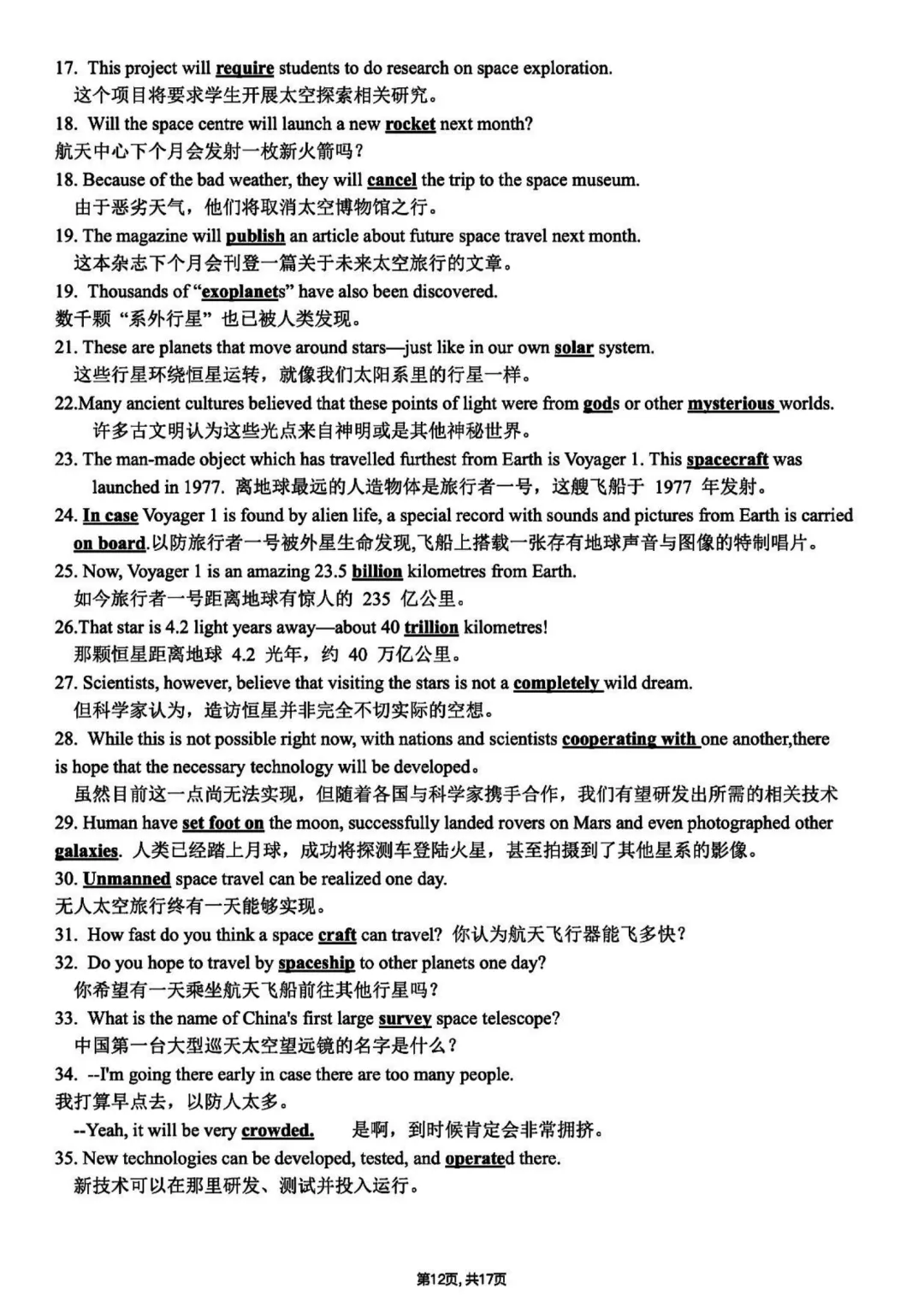 17. This project will require students to do research on space exploration.
这个项目将要求学生开展太空探索相关研究。

18. Will the space centre will launch a new rocket next month?
航天中心下个月会发射一枚新火箭吗？

18. Because of the bad weather, they will cancel the trip to the space museum.
由于恶劣天气，他们将取消太空博物馆之行。

19. The magazine will publish an article about future space travel next month.
这本杂志下个月会刊登一篇关于未来太空旅行的文章。

19. Thousands of "exoplanets" have also been discovered.
数千颗“系外行星”也已被人类发现。

21. These are planets that move around stars—just like in our own solar system.
这些行星环绕恒星运转，就像我们太阳系里的行星一样。

22.Many ancient cultures believed that these points of light were from gods or other mysterious worlds.
许多古文明认为这些光点来自神明或是其他神秘世界。

23. The man-made object which has travelled furthest from Earth is Voyager 1. This spacecraft was launched in 1977. 离地球最远的人造物体是旅行者一号，这艘飞船于1977年发射。

24. In case Voyager 1 is found by alien life, a special record with sounds and pictures from Earth is carried on board.以防旅行者一号被外星生命发现,飞船上搭载一张存有地球声音与图像的特制唱片。

25. Now, Voyager 1 is an amazing 23.5 billion kilometres from Earth.
如今旅行者一号距离地球有惊人的235亿公里。

26.That star is 4.2 light years away—about 40 trillion kilometres!
那颗恒星距离地球4.2光年，约40万亿公里。

27. Scientists, however, believe that visiting the stars is not a completely wild dream.
但科学家认为，造访恒星并非完全不切实际的空想。

28. While this is not possible right now, with nations and scientists cooperating with one another,there is hope that the necessary technology will be developed。
虽然目前这一点尚无法实现，但随着各国与科学家携手合作，我们有望研发出所需的相关技术

29. Human have set foot on the moon, successfully landed rovers on Mars and even photographed other galaxies. 人类已经踏上月球，成功将探测车登陆火星，甚至拍摄到了其他星系的影像。

30. Unmanned space travel can be realized one day.
无人太空旅行终有一天能够实现。

31. How fast do you think a space craft can travel? 你认为航天飞行器能飞多快？

32. Do you hope to travel by spaceship to other planets one day?
你希望有一天乘坐航天飞船前往其他行星吗？

33. What is the name of China's first large survey space telescope?
中国第一台大型巡天太空望远镜的名字是什么？

34. --I'm going there early in case there are too many people.
我打算早点去，以防人太多。
--Yeah, it will be very crowded. 是啊，到时候肯定会非常拥挤。

35. New technologies can be developed, tested, and operated there.
新技术可以在那里研发、测试并投入运行。

第12页,共17页